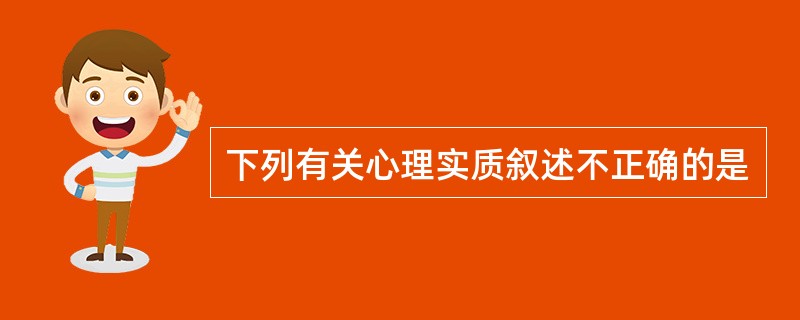 下列有关心理实质叙述不正确的是